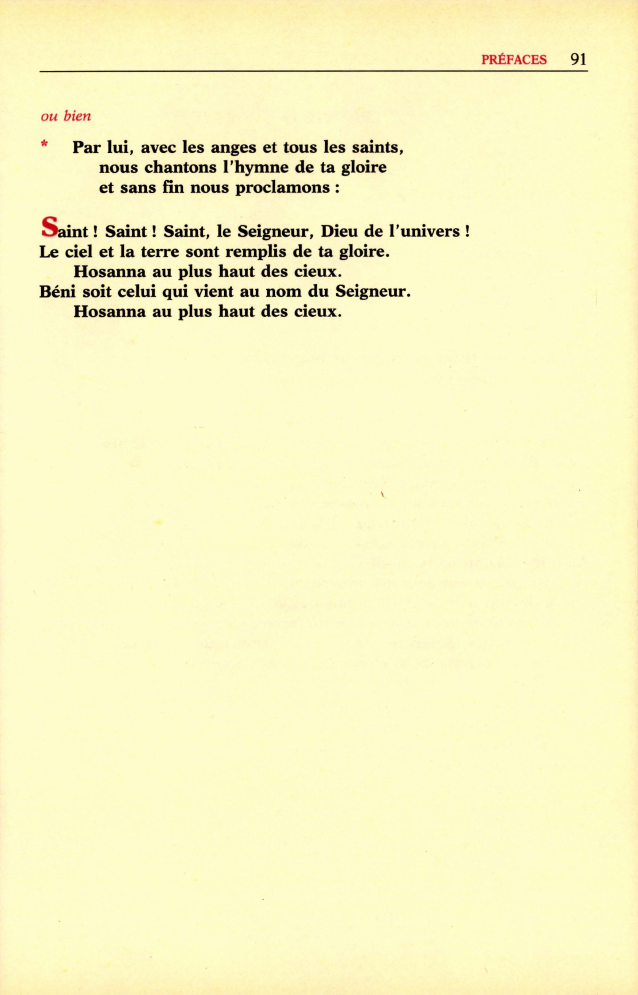 PRÉFACES 91

ou bien

* Par lui, avec les anges et tous les saints,
nous chantons l'hymne de ta gloire
et sans fin nous proclamons :

Saint ! Saint ! Saint, le Seigneur, Dieu de l'univers !
Le ciel et la terre sont remplis de ta gloire.
Hosanna au plus haut des cieux.
Béni soit celui qui vient au nom du Seigneur.
Hosanna au plus haut des cieux.